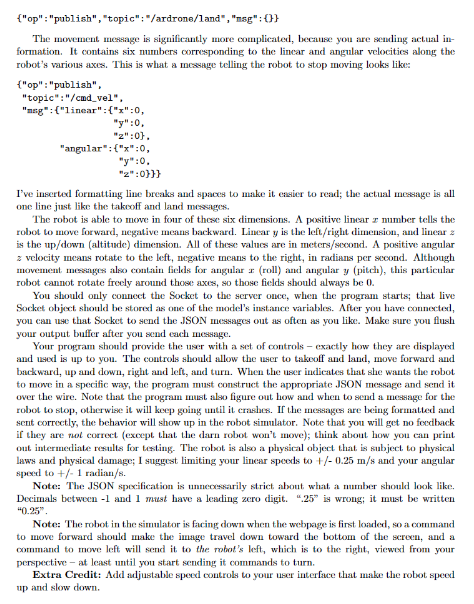 {"op":"publish","topic":"/ardrone/land","msg":{}}

The movement message is significantly more complicated, because you are sending actual information. It contains six numbers corresponding to the linear and angular velocities along the robot's various axes. This is what a message telling the robot to stop moving looks like:

{"op":"publish",
 "topic":"/cmd_vel",
 "msg":{"linear":{"x":0,
 "y":0,
 "z":0},
 "angular":{"x":0,
 "y":0,
 "z":0}}}

I've inserted formatting line breaks and spaces to make it easier to read; the actual message is all one line just like the takeoff and land messages.

The robot is able to move in four of these six dimensions. A positive linear $x$ number tells the robot to move forward, negative means backward. Linear $y$ is the left/right dimension, and linear $z$ is the up/down (altitude) dimension. All of these values are in meters/second. A positive angular $z$ velocity means rotate to the left, negative means to the right, in radians per second. Although movement messages also contain fields for angular $x$ (roll) and angular $y$ (pitch), this particular robot cannot rotate freely around those axes, so those fields should always be 0.

You should only connect the Socket to the server once, when the program starts; that live Socket object should be stored as one of the model's instance variables. After you have connected, you can use that Socket to send the JSON messages out as often as you like. Make sure you flush your output buffer after you send each message.

Your program should provide the user with a set of controls – exactly how they are displayed and used is up to you. The controls should allow the user to takeoff and land, move forward and backward, up and down, right and left, and turn. When the user indicates that she wants the robot to move in a specific way, the program must construct the appropriate JSON message and send it over the wire. Note that the program must also figure out how and when to send a message for the robot to stop, otherwise it will keep going until it crashes. If the messages are being formatted and sent correctly, the behavior will show up in the robot simulator. Note that you will get no feedback if they are not correct (except that the darn robot won't move); think about how you can print out intermediate results for testing. The robot is also a physical object that is subject to physical laws and physical damage; I suggest limiting your linear speeds to +/- 0.25 m/s and your angular speed to +/- 1 radian/s.

Note: The JSON specification is unnecessarily strict about what a number should look like. Decimals between -1 and 1 must have a leading zero digit. ".25" is wrong; it must be written "0.25".

Note: The robot in the simulator is facing down when the webpage is first loaded, so a command to move forward should make the image travel down toward the bottom of the screen, and a command to move left will send it to the robot's left, which is to the right, viewed from your perspective – at least until you start sending it commands to turn.

Extra Credit: Add adjustable speed controls to your user interface that make the robot speed up and slow down.